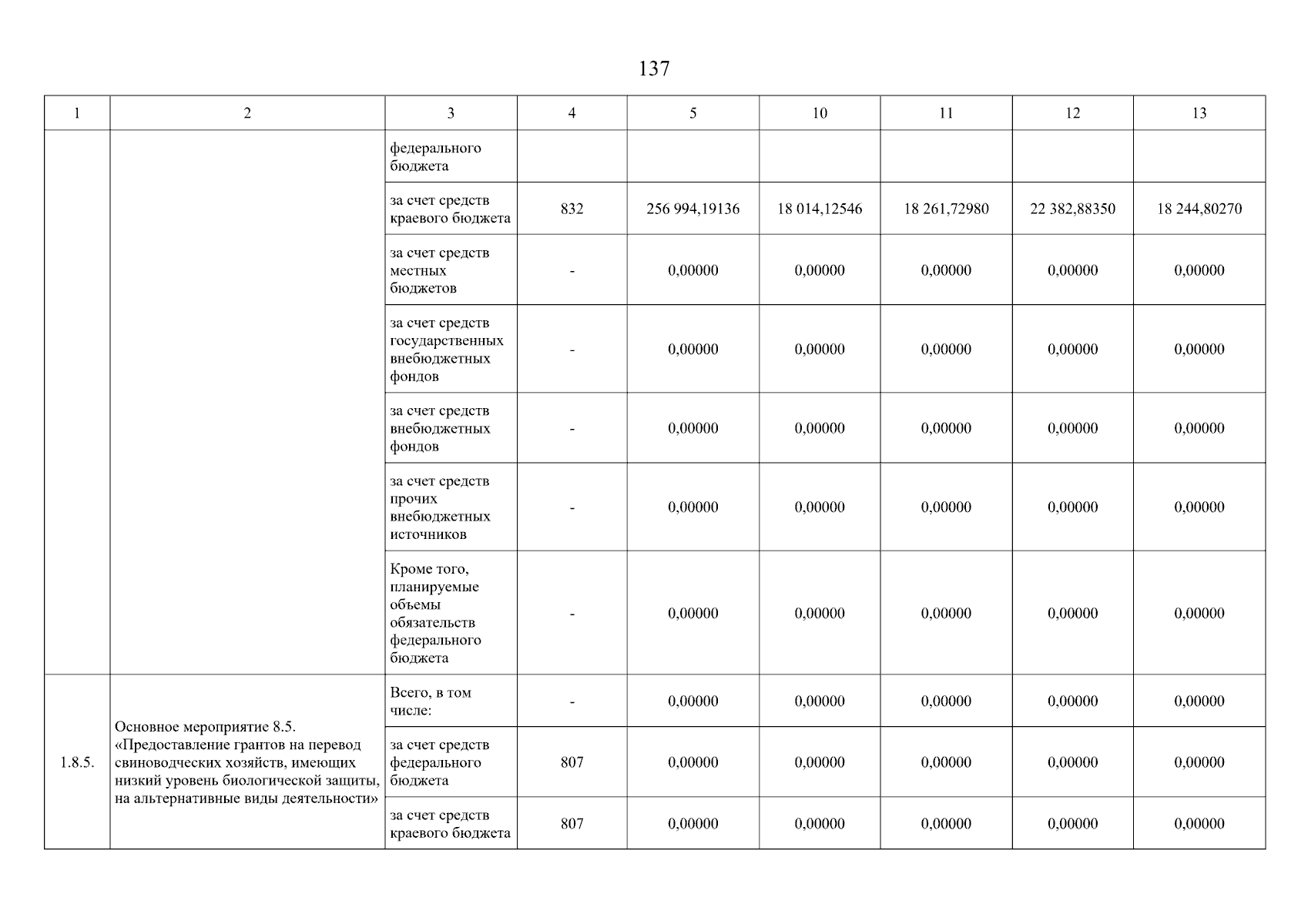 137

| 1 | 2 | 3 | 4 | 5 | 10 | 11 | 12 | 13 |
|---|---|---|---|---|---|---|---|---|
| | | федерального бюджета | | | | | | |
| | | за счет средств краевого бюджета | 832 | 256 994,19136 | 18 014,12546 | 18 261,72980 | 22 382,88350 | 18 244,80270 |
| | | за счет средств местных бюджетов | - | 0,00000 | 0,00000 | 0,00000 | 0,00000 | 0,00000 |
| | | за счет средств государственных внебюджетных фондов | - | 0,00000 | 0,00000 | 0,00000 | 0,00000 | 0,00000 |
| | | за счет средств внебюджетных фондов | - | 0,00000 | 0,00000 | 0,00000 | 0,00000 | 0,00000 |
| | | за счет средств прочих внебюджетных источников | - | 0,00000 | 0,00000 | 0,00000 | 0,00000 | 0,00000 |
| | | Кроме того, планируемые объемы обязательств федерального бюджета | - | 0,00000 | 0,00000 | 0,00000 | 0,00000 | 0,00000 |
| 1.8.5. | Основное мероприятие 8.5. «Предоставление грантов на перевод свиноводческих хозяйств, имеющих низкий уровень биологической защиты, на альтернативные виды деятельности» | Всего, в том числе: | - | 0,00000 | 0,00000 | 0,00000 | 0,00000 | 0,00000 |
| | | за счет средств федерального бюджета | 807 | 0,00000 | 0,00000 | 0,00000 | 0,00000 | 0,00000 |
| | | за счет средств краевого бюджета | 807 | 0,00000 | 0,00000 | 0,00000 | 0,00000 | 0,00000 |